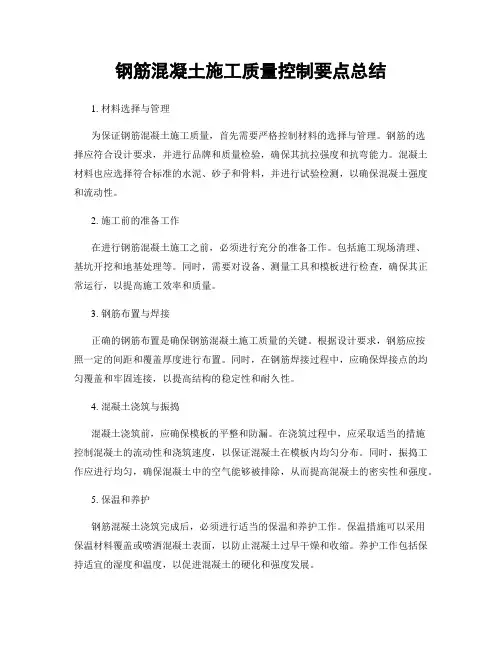 钢筋混凝土施工质量控制要点总结

1. 材料选择与管理

为保证钢筋混凝土施工质量，首先需要严格控制材料的选择与管理。钢筋的选择应符合设计要求，并进行品牌和质量检验，确保其抗拉强度和抗弯能力。混凝土材料也应选择符合标准的水泥、砂子和骨料，并进行试验检测，以确保混凝土强度和流动性。

2. 施工前的准备工作

在进行钢筋混凝土施工之前，必须进行充分的准备工作。包括施工现场清理、基坑开挖和地基处理等。同时，需要对设备、测量工具和模板进行检查，确保其正常运行，以提高施工效率和质量。

3. 钢筋布置与焊接

正确的钢筋布置是确保钢筋混凝土施工质量的关键。根据设计要求，钢筋应按照一定的间距和覆盖厚度进行布置。同时，在钢筋焊接过程中，应确保焊接点的均匀覆盖和牢固连接，以提高结构的稳定性和耐久性。

4. 混凝土浇筑与振捣

混凝土浇筑前，应确保模板的平整和防漏。在浇筑过程中，应采取适当的措施控制混凝土的流动性和浇筑速度，以保证混凝土在模板内均匀分布。同时，振捣工作应进行均匀，确保混凝土中的空气能够被排除，从而提高混凝土的密实性和强度。

5. 保温和养护

钢筋混凝土浇筑完成后，必须进行适当的保温和养护工作。保温措施可以采用保温材料覆盖或喷洒混凝土表面，以防止混凝土过早干燥和收缩。养护工作包括保持适宜的湿度和温度，以促进混凝土的硬化和强度发展。